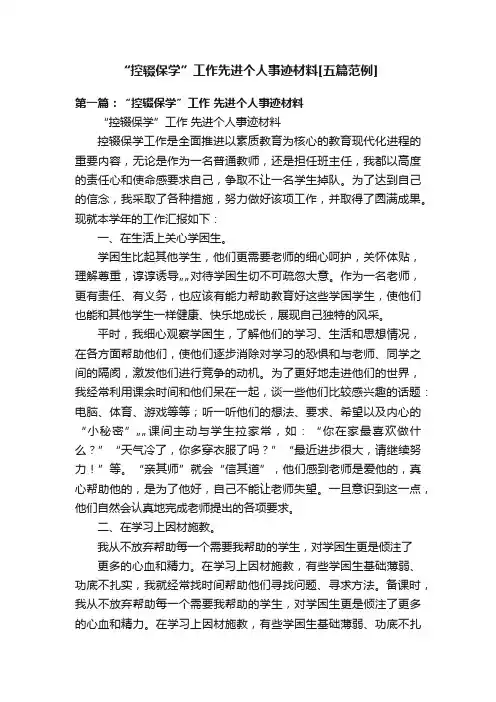 “控辍保学”工作先进个人事迹材料[五篇范例]

第一篇：“控辍保学”工作 先进个人事迹材料

“控辍保学”工作 先进个人事迹材料

控辍保学工作是全面推进以素质教育为核心的教育现代化进程的重要内容，无论是作为一名普通教师，还是担任班主任，我都以高度的责任心和使命感要求自己，争取不让一名学生掉队。为了达到自己的信念，我采取了各种措施，努力做好该项工作，并取得了圆满成果。现就本学年的工作汇报如下：

一、在生活上关心学困生。

学困生比起其他学生，他们更需要老师的细心呵护，关怀体贴，理解尊重，谆谆诱导„„对待学困生切不可疏忽大意。作为一名老师，更有责任、有义务，也应该有能力帮助教育好这些学困学生，使他们也能和其他学生一样健康、快乐地成长，展现自己独特的风采。

平时，我细心观察学困生，了解他们的学习、生活和思想情况，在各方面帮助他们，使他们逐步消除对学习的恐惧和与老师、同学之间的隔阂，激发他们进行竞争的动机。为了更好地走进他们的世界，我经常利用课余时间和他们呆在一起，谈一些他们比较感兴趣的话题：电脑、体育、游戏等等；听一听他们的想法、要求、希望以及内心的“小秘密”„„课间主动与学生拉家常，如：“你在家最喜欢做什么？”“天气冷了，你多穿衣服了吗？”“最近进步很大，请继续努力！”等。“亲其师”就会“信其道”，他们感到老师是爱他的，真心帮助他的，是为了他好，自己不能让老师失望。一旦意识到这一点，他们自然会认真地完成老师提出的各项要求。

二、在学习上因材施教。

我从不放弃帮助每一个需要我帮助的学生，对学困生更是倾注了

更多的心血和精力。在学习上因材施教，有些学困生基础薄弱、功底不扎实，我就经常找时间帮助他们寻找问题、寻求方法。备课时，我从不放弃帮助每一个需要我帮助的学生，对学困生更是倾注了更多的心血和精力。在学习上因材施教，有些学困生基础薄弱、功底不扎